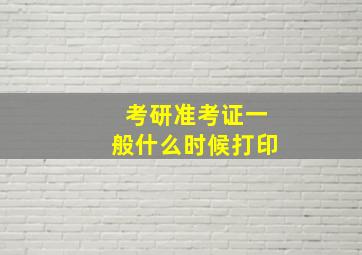 考研准考证一般什么时候打印